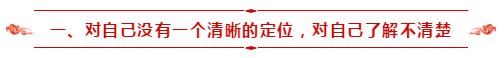 一、对自己没有一个清晰的定位，对自己了解不清楚